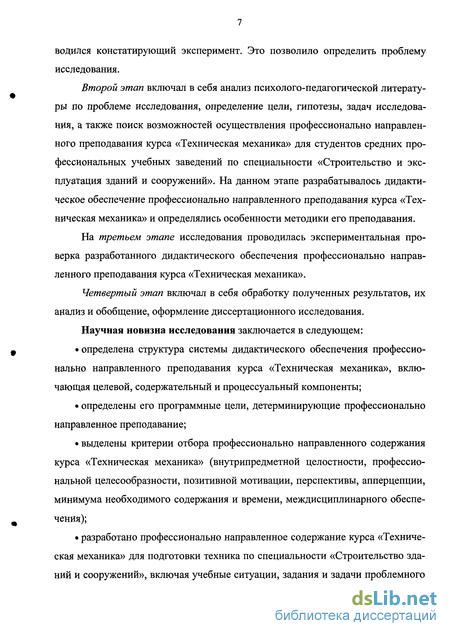 7

водился констатирующий эксперимент. Это позволило определить проблему исследования.

Второй этап включал в себя анализ психолого-педагогической литературы по проблеме исследования, определение цели, гипотезы, задач исследования, а также поиск возможностей осуществления профессионально направленного преподавания курса «Техническая механика» для студентов средних профессиональных учебных заведений по специальности «Строительство и эксплуатация зданий и сооружений». На данном этапе разрабатывалось дидактическое обеспечение профессионально направленного преподавания курса «Техническая механика» и определялись особенности методики его преподавания.

На третьем этапе исследования проводилась экспериментальная проверка разработанного дидактического обеспечения профессионально направленного преподавания курса «Техническая механика».

Четвертый этап включал в себя обработку полученных результатов, их анализ и обобщение, оформление диссертационного исследования.

Научная новизна исследования заключается в следующем:

• определена структура системы дидактического обеспечения профессионально направленного преподавания курса «Техническая механика», включающая целевой, содержательный и процессуальный компоненты;

• определены его программные цели, детерминирующие профессионально направленное преподавание;

• выделены критерии отбора профессионально направленного содержания курса «Техническая механика» (внутрипредметной целостности, профессиональной целесообразности, позитивной мотивации, перспективы, апперцепции, минимума необходимого содержания и времени, междисциплинарного обеспечения);

• разработано профессионально направленное содержание курса «Техническая механика» для подготовки техника по специальности «Строительство зданий и сооружений», включая учебные ситуации, задания и задачи проблемного

dsLib.net
библиотека диссертаций